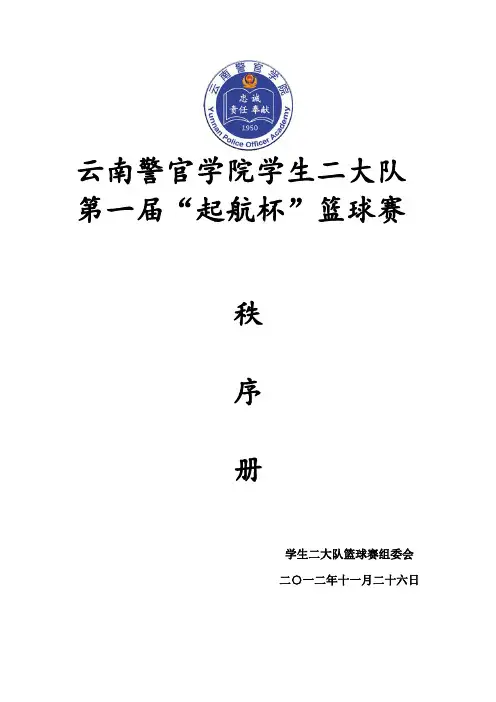 云南警官学院
忠诚
责任 奉献
1950
Yunnan Police Officer Academy

云南警官学院学生二大队
第一届“起航杯”篮球赛

秩

序

册

学生二大队篮球赛组委会
二〇一二年十一月二十六日